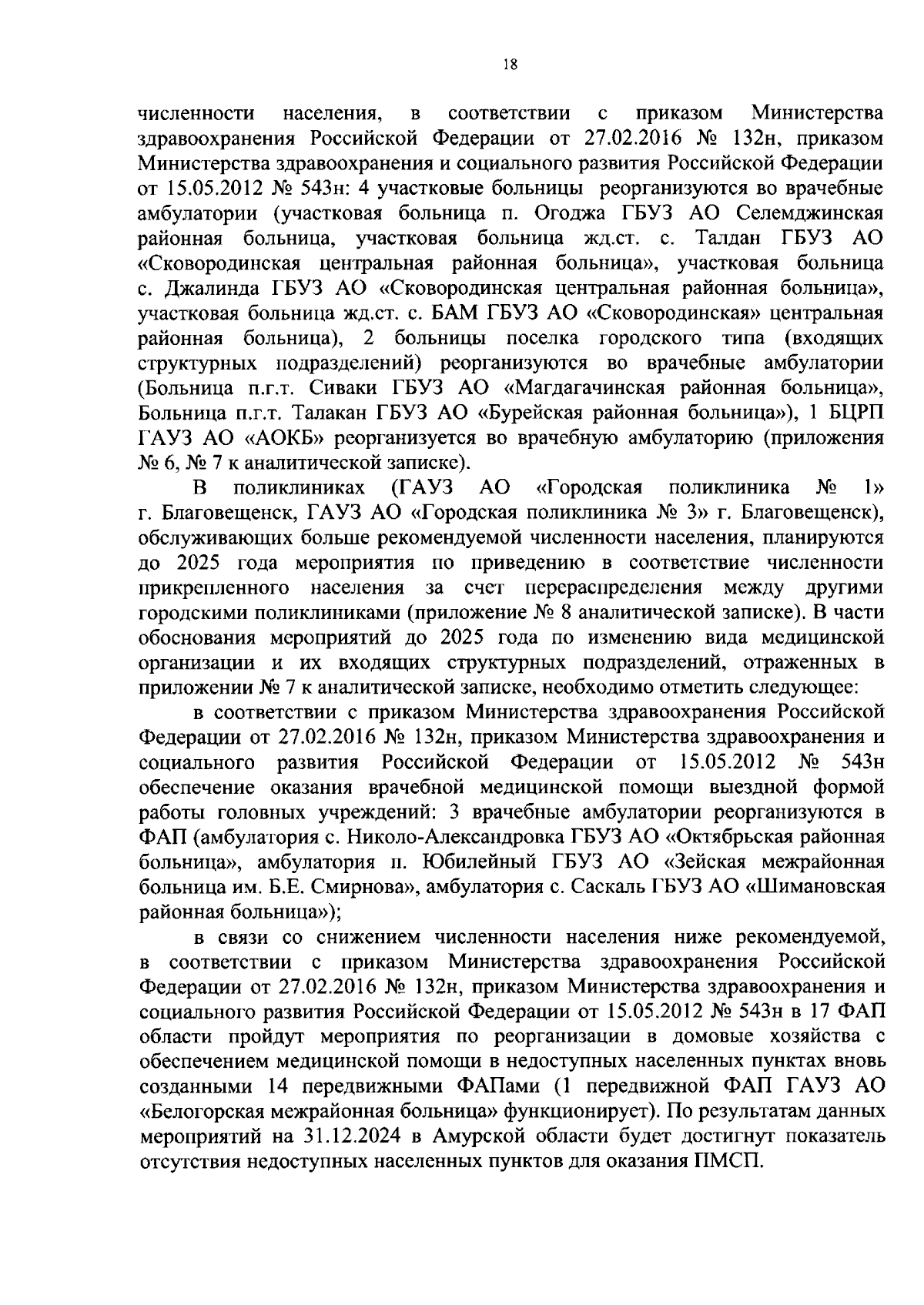 18

численности населения, в соответствии с приказом Министерства здравоохранения Российской Федерации от 27.02.2016 № 132н, приказом Министерства здравоохранения и социального развития Российской Федерации от 15.05.2012 № 543н: 4 участковые больницы реорганизуются во врачебные амбулатории (участковая больница п. Огоджа ГБУЗ АО Селемджинская районная больница, участковая больница жд.ст. с. Талдан ГБУЗ АО «Сковородинская центральная районная больница», участковая больница с. Джалинда ГБУЗ АО «Сковородинская центральная районная больница», участковая больница жд.ст. с. БАМ ГБУЗ АО «Сковородинская» центральная районная больница), 2 больницы поселка городского типа (входящих структурных подразделений) реорганизуются во врачебные амбулатории (Больница п.г.т. Сиваки ГБУЗ АО «Магдагачинская районная больница», Больница п.г.т. Талакан ГБУЗ АО «Бурейская районная больница»), 1 БЦРП ГАУЗ АО «АОКБ» реорганизуется во врачебную амбулаторию (приложения № 6, № 7 к аналитической записке).

В поликлиниках (ГАУЗ АО «Городская поликлиника № 1» г. Благовещенск, ГАУЗ АО «Городская поликлиника № 3» г. Благовещенск), обслуживающих больше рекомендуемой численности населения, планируются до 2025 года мероприятия по приведению в соответствие численности прикрепленного населения за счет перераспределения между другими городскими поликлиниками (приложение № 8 аналитической записке). В части обоснования мероприятий до 2025 года по изменению вида медицинской организации и их входящих структурных подразделений, отраженных в приложении № 7 к аналитической записке, необходимо отметить следующее:

в соответствии с приказом Министерства здравоохранения Российской Федерации от 27.02.2016 № 132н, приказом Министерства здравоохранения и социального развития Российской Федерации от 15.05.2012 № 543н обеспечение оказания врачебной медицинской помощи выездной формой работы головных учреждений: 3 врачебные амбулатории реорганизуются в ФАП (амбулатория с. Николо-Александровка ГБУЗ АО «Октябрьская районная больница», амбулатория п. Юбилейный ГБУЗ АО «Зейская межрайонная больница им. Б.Е. Смирнова», амбулатория с. Саскаль ГБУЗ АО «Шимановская районная больница»);

в связи со снижением численности населения ниже рекомендуемой, в соответствии с приказом Министерства здравоохранения Российской Федерации от 27.02.2016 № 132н, приказом Министерства здравоохранения и социального развития Российской Федерации от 15.05.2012 № 543н в 17 ФАП области пройдут мероприятия по реорганизации в домовые хозяйства с обеспечением медицинской помощи в недоступных населенных пунктах вновь созданными 14 передвижными ФАПами (1 передвижной ФАП ГАУЗ АО «Белогорская межрайонная больница» функционирует). По результатам данных мероприятий на 31.12.2024 в Амурской области будет достигнут показатель отсутствия недоступных населенных пунктов для оказания ПМСП.